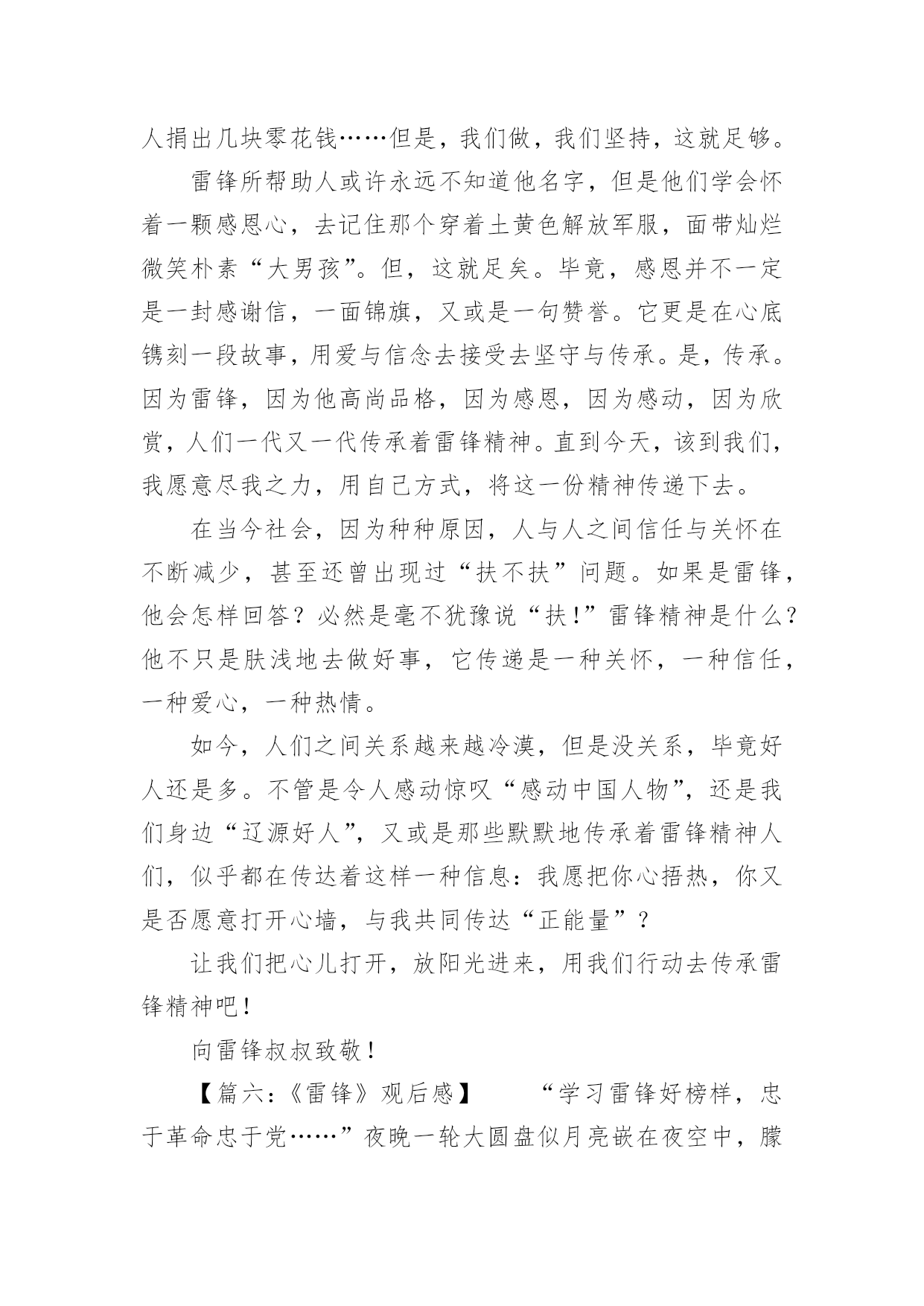 人捐出几块零花钱……但是，我们做，我们坚持，这就足够。

雷锋所帮助人或许永远不知道他名字，但是他们学会怀着一颗感恩心，去记住那个穿着土黄色解放军服，面带灿烂微笑朴素“大男孩”。但，这就足矣。毕竟，感恩并不一定是一封感谢信，一面锦旗，又或是一句赞誉。它更是在心底镌刻一段故事，用爱与信念去接受去坚守与传承。是，传承。因为雷锋，因为他高尚品格，因为感恩，因为感动，因为欣赏，人们一代又一代传承着雷锋精神。直到今天，该到我们，我愿意尽我之力，用自己方式，将这一份精神传递下去。

在当今社会，因为种种原因，人与人之间信任与关怀在不断减少，甚至还曾出现过“扶不扶”问题。如果是雷锋，他会怎样回答？必然是毫不犹豫说“扶!”雷锋精神是什么？他不只是肤浅地去做好事，它传递是一种关怀，一种信任，一种爱心，一种热情。

如今，人们之间关系越来越冷漠，但是没关系，毕竟好人还是多。不管是令人感动惊叹“感动中国人物”，还是我们身边“辽源好人”，又或是那些默默地传承着雷锋精神人们，似乎都在传达着这样一种信息：我愿把你心捂热，你又是否愿意打开心墙，与我共同传达“正能量”？

让我们把心儿打开，放阳光进来，用我们行动去传承雷锋精神吧！

向雷锋叔叔致敬！

【篇六：《雷锋》观后感】 “学习雷锋好榜样，忠于革命忠于党……”夜晚一轮大圆盘似月亮嵌在夜空中，朦